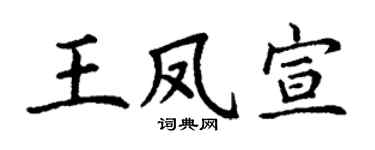 王凤宣
词典网